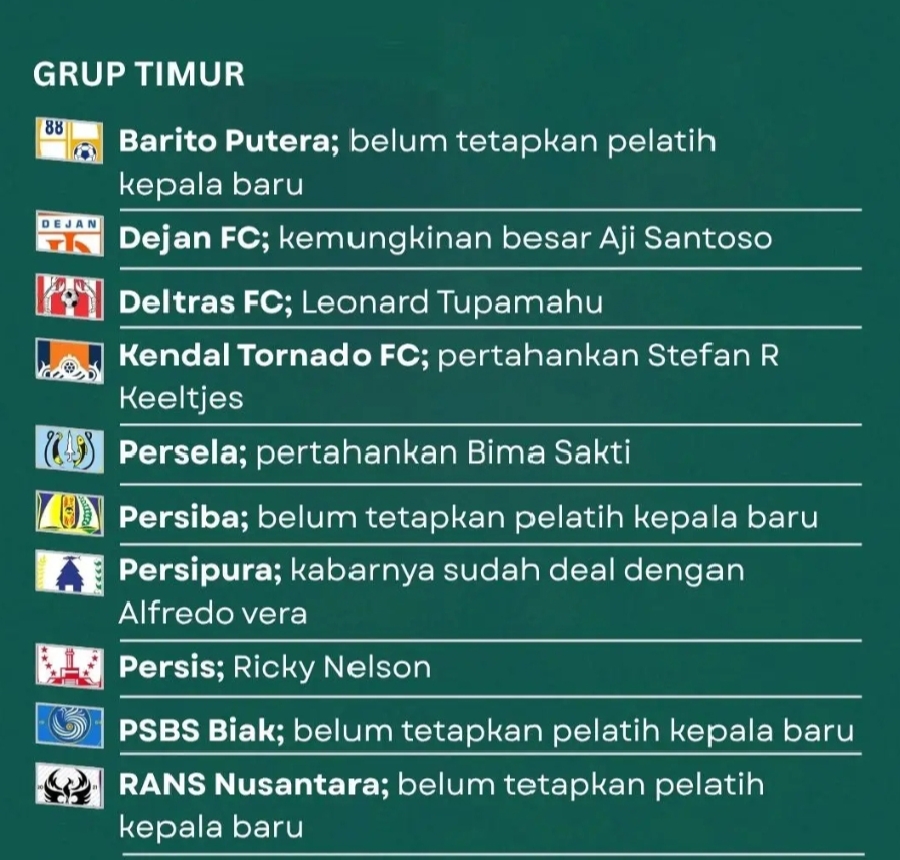 GRUP TIMUR

Barito Putera; belum tetapkan pelatih kepala baru

Dejan FC; kemungkinan besar Aji Santoso

Deltras FC; Leonard Tupamahu

Kendal Tornado FC; pertahankan Stefan R Keeltjes

Persela; pertahankan Bima Sakti

Persiba; belum tetapkan pelatih kepala baru

Persipura; kabarnya sudah deal dengan Alfredo vera

Persis; Ricky Nelson

PSBS Biak; belum tetapkan pelatih kepala baru

RANS Nusantara; belum tetapkan pelatih kepala baru